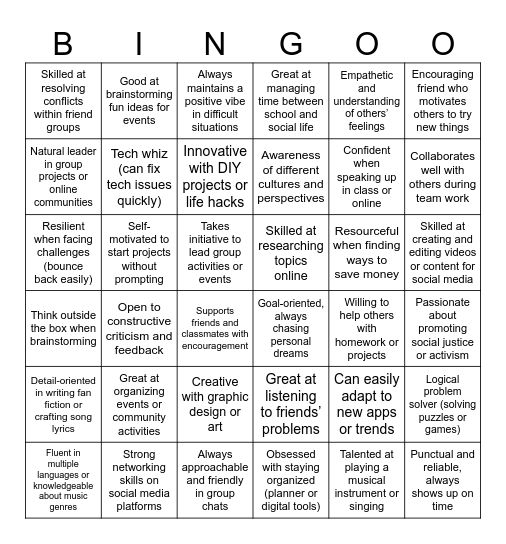 | B | I | N | G | O | O |
|---|---|---|---|---|---|
| Skilled at resolving conflicts within friend groups | Good at brainstorming fun ideas for events | Always maintains a positive vibe in difficult situations | Great at managing time between school and social life | Empathetic and understanding of others' feelings | Encouraging friend who motivates others to try new things |
| Natural leader in group projects or online communities | Tech whiz (can fix tech issues quickly) | Innovative with DIY projects or life hacks | Awareness of different cultures and perspectives | Confident when speaking up in class or online | Collaborates well with others during team work |
| Resilient when facing challenges (bounce back easily) | Self-motivated to start projects without prompting | Takes initiative to lead group activities or events | Skilled at researching topics online | Resourceful when finding ways to save money | Skilled at creating and editing videos or content for social media |
| Think outside the box when brainstorming | Open to constructive criticism and feedback | Supports friends and classmates with encouragement | Goal-oriented, always chasing personal dreams | Willing to help others with homework or projects | Passionate about promoting social justice or activism |
| Detail-oriented in writing fan fiction or crafting song lyrics | Great at organizing events or community activities | Creative with graphic design or art | Great at listening to friends' problems | Can easily adapt to new apps or trends | Logical problem solver (solving puzzles or games) |
| Fluent in multiple languages or knowledgeable about music genres | Strong networking skills on social media platforms | Always approachable and friendly in group chats | Obsessed with staying organized (planner or digital tools) | Talented at playing a musical instrument or singing | Punctual and reliable, always shows up on time |